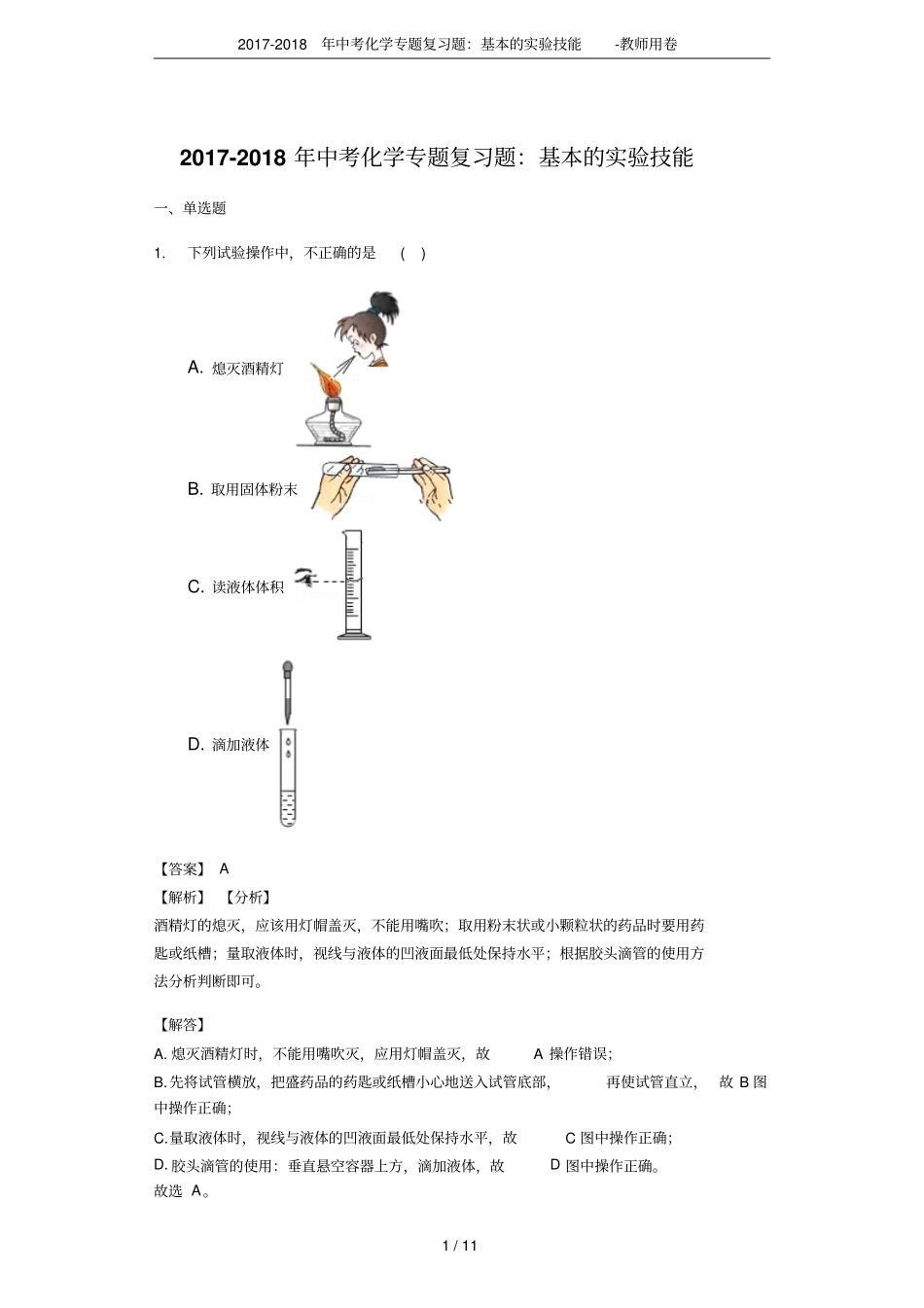 2017-2018 年中考化学专题复习题：基本的实验技能 -教师用卷

2017-2018 年中考化学专题复习题：基本的实验技能

一、单选题

1. 下列试验操作中，不正确的是 ( )

A. 熄灭酒精灯

B. 取用固体粉末

C. 读液体体积

D. 滴加液体

【答案】 A

【解析】 【分析】

酒精灯的熄灭，应该用灯帽盖灭，不能用嘴吹；取用粉末状或小颗粒状的药品时要用药匙或纸槽；量取液体时，视线与液体的凹液面最低处保持水平；根据胶头滴管的使用方法分析判断即可。

【解答】

A. 熄灭酒精灯时，不能用嘴吹灭，应用灯帽盖灭，故 A 操作错误；

B. 先将试管横放，把盛药品的药匙或纸槽小心地送入试管底部， 再使试管直立， 故 B 图中操作正确；

C. 量取液体时，视线与液体的凹液面最低处保持水平，故 C 图中操作正确；

D. 胶头滴管的使用：垂直悬空容器上方，滴加液体，故 D 图中操作正确。

故选 A。

1 / 11